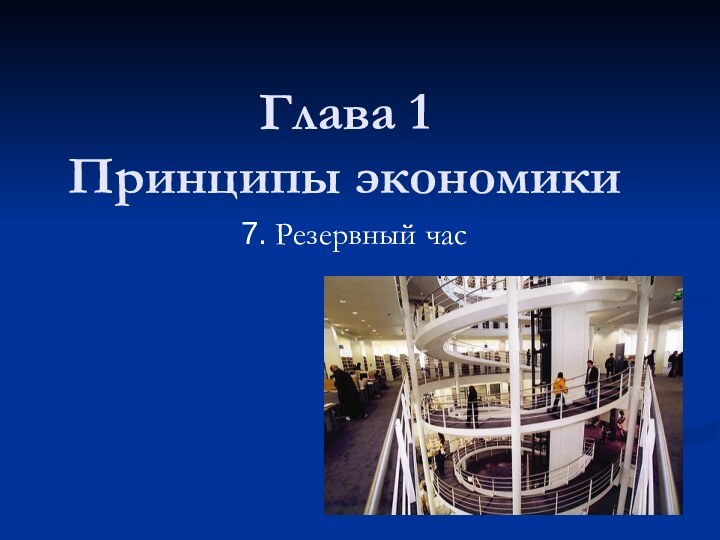 Глава 1
Принципы экономики

7. Резервный час